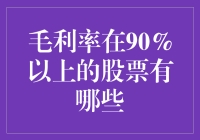 毛利率在90%以上的股票有哪些